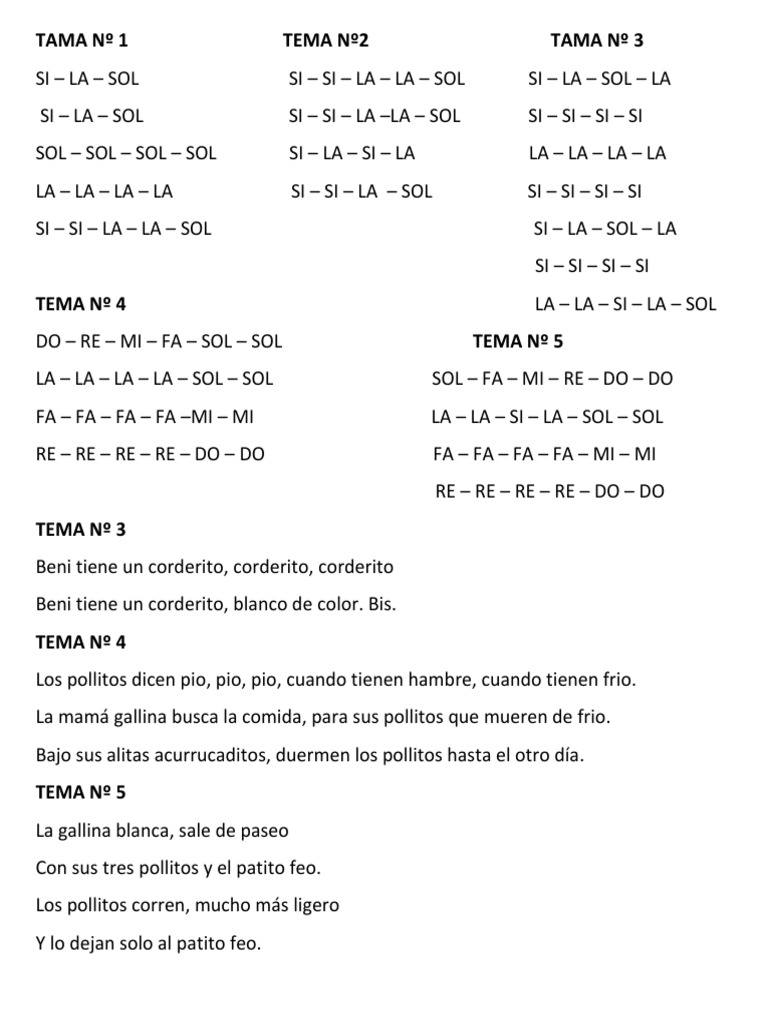 TAMA Nº 1

SI – LA – SOL

SI – LA – SOL

SOL – SOL – SOL – SOL

LA – LA – LA – LA

SI – SI – LA – LA – SOL

TEMA Nº2

SI – SI – LA – LA – SOL

SI – SI – LA –LA – SOL

SI – LA – SI – LA

SI – SI – LA – SOL

TAMA Nº 3

SI – LA – SOL – LA

SI – SI – SI – SI

LA – LA – LA – LA

SI – SI – SI – SI

SI – LA – SOL – LA

SI – SI – SI – SI

LA – LA – SI – LA – SOL

TEMA Nº 4

DO – RE – MI – FA – SOL – SOL

LA – LA – LA – LA – SOL – SOL

FA – FA – FA – FA –MI – MI

RE – RE – RE – RE – DO – DO

TEMA Nº 5

SOL – FA – MI – RE – DO – DO

LA – LA – SI – LA – SOL – SOL

FA – FA – FA – FA – MI – MI

RE – RE – RE – RE – DO – DO

TEMA Nº 3

Beni tiene un corderito, corderito, corderito

Beni tiene un corderito, blanco de color. Bis.

TEMA Nº 4

Los pollitos dicen pio, pio, pio, cuando tienen hambre, cuando tienen frio.

La mamá gallina busca la comida, para sus pollitos que mueren de frio.

Bajo sus alitas acurrucaditos, duermen los pollitos hasta el otro día.

TEMA Nº 5

La gallina blanca, sale de paseo

Con sus tres pollitos y el patito feo.

Los pollitos corren, mucho más ligero

Y lo dejan solo al patito feo.